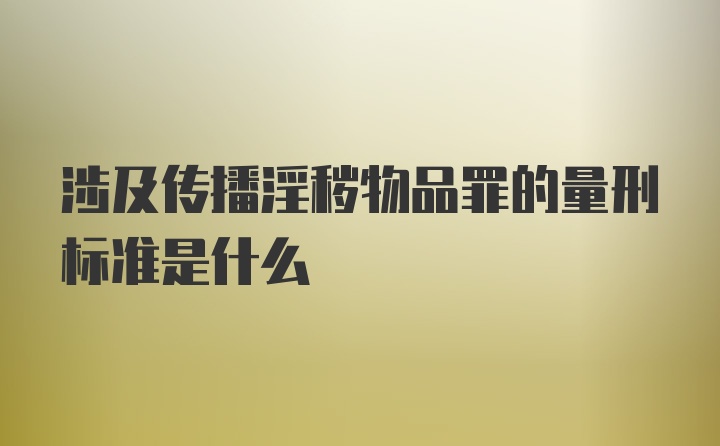 涉及传播淫秽物品罪的量刑标准是什么